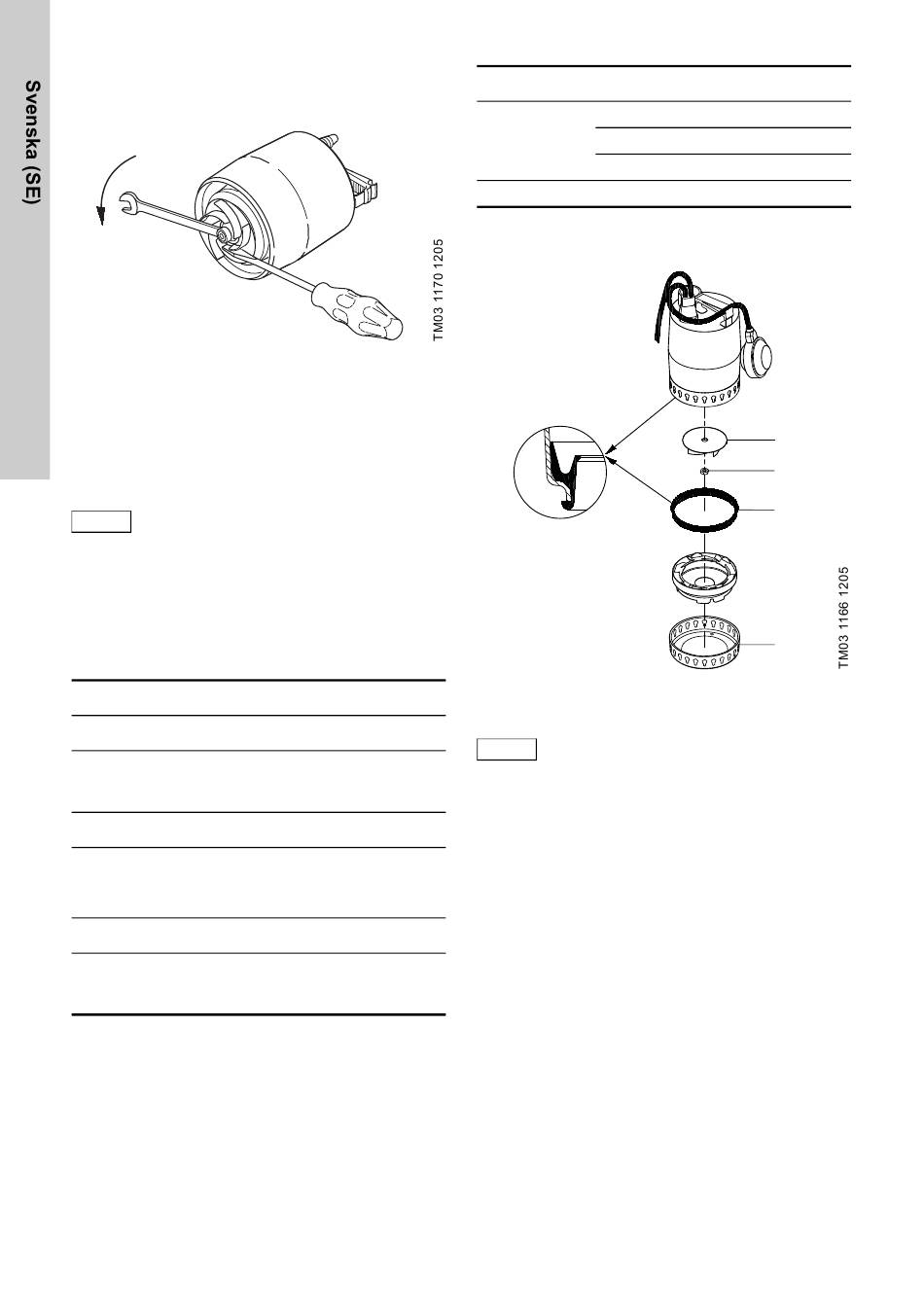 Svenska (SE)

TM03 1170 1205

TM03 1166 1205